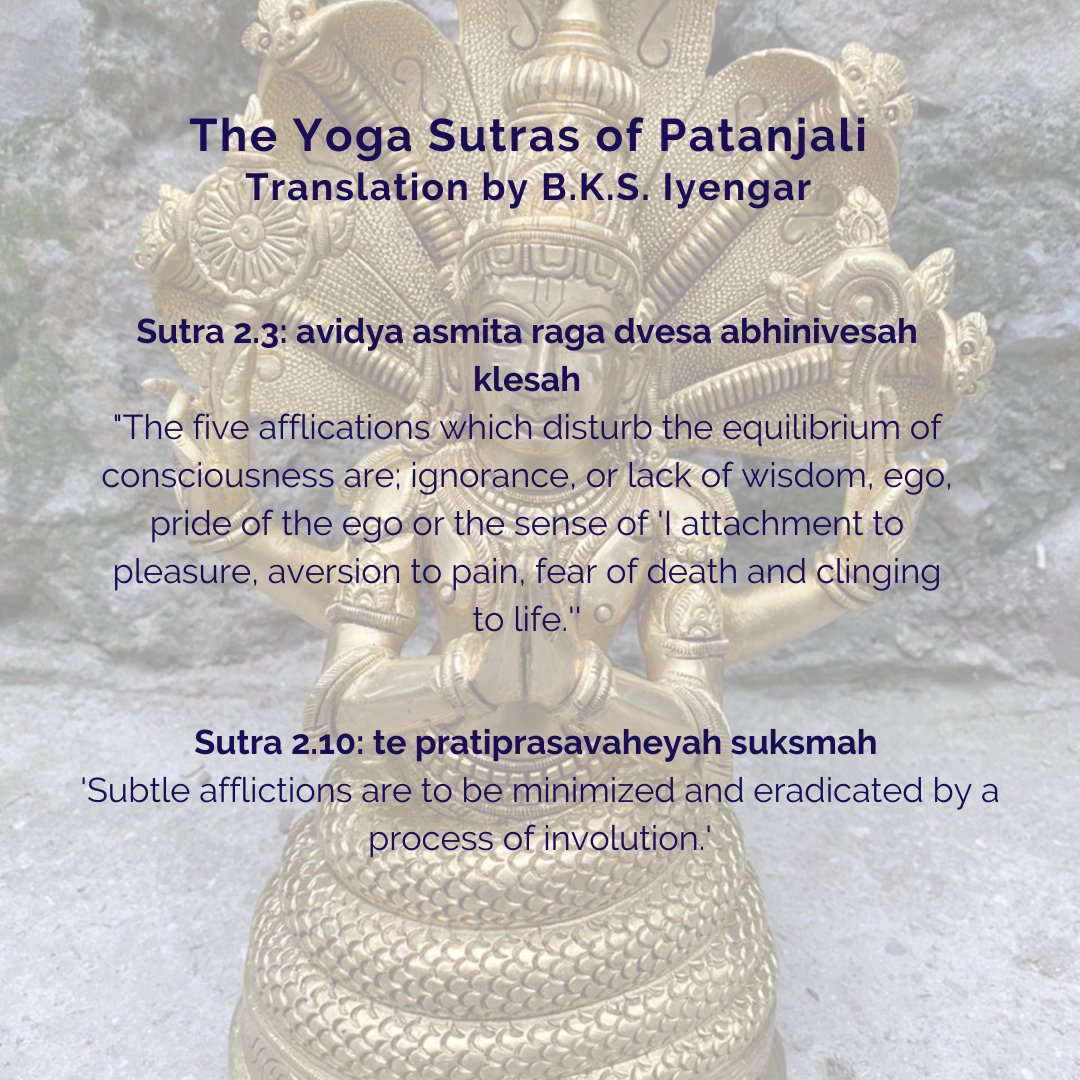 The Yoga Sutras of Patanjali
Translation by B.K.S. Iyengar

Sutra 2.3: avidya asmita raga dvesa abhinivesah klesah
"The five afflications which disturb the equilibrium of consciousness are; ignorance, or lack of wisdom, ego, pride of the ego or the sense of 'I attachment to pleasure, aversion to pain, fear of death and clinging to life."

Sutra 2.10: te pratiprasavaheyah suksmah
'Subtle afflictions are to be minimized and eradicated by a process of involution.'